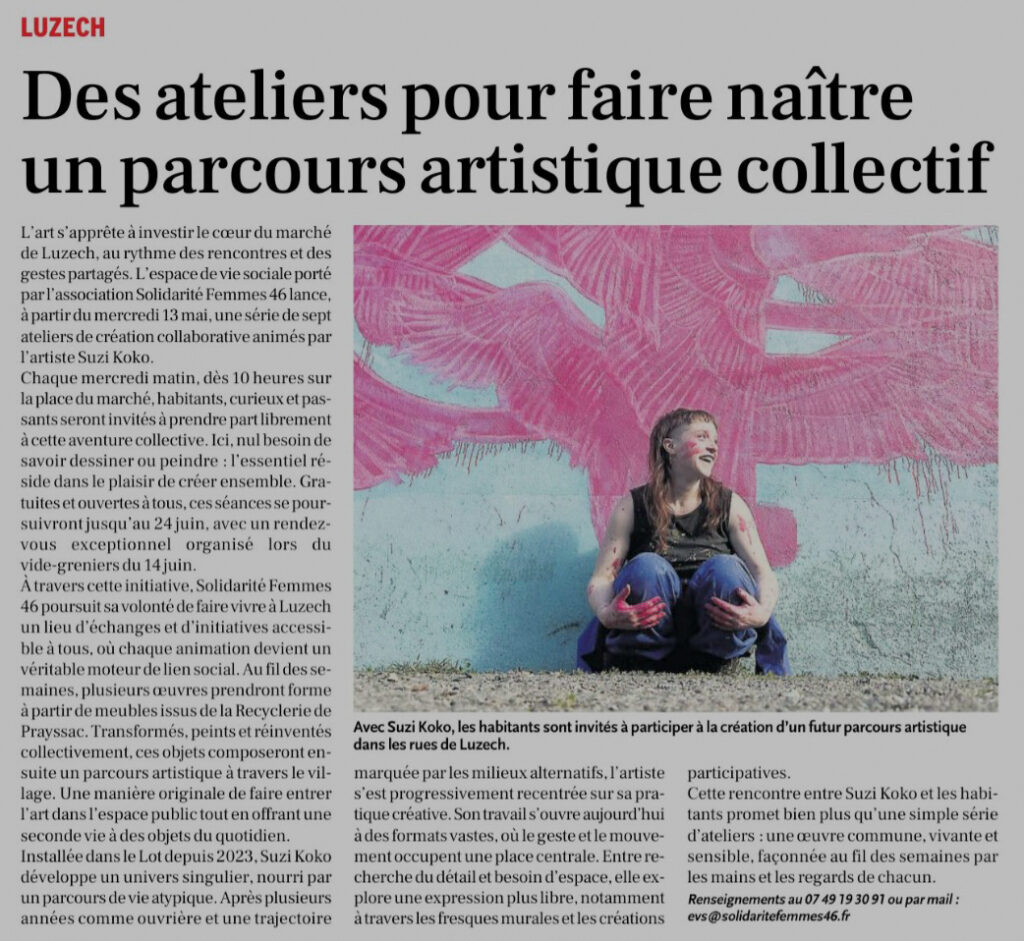 LUZECH

Des ateliers pour faire naître un parcours artistique collectif

L'art s'apprête à investir le cœur du marché de Luzech, au rythme des rencontres et des gestes partagés. L'espace de vie sociale porté par l'association Solidarité Femmes 46 lance, à partir du mercredi 13 mai, une série de sept ateliers de création collaborative animés par l'artiste Suzi Koko.

Chaque mercredi matin, dès 10 heures sur la place du marché, habitants, curieux et passants seront invités à prendre part librement à cette aventure collective. Ici, nul besoin de savoir dessiner ou peindre : l'essentiel réside dans le plaisir de créer ensemble. Gratuites et ouvertes à tous, ces séances se poursuivront jusqu'au 24 juin, avec un rendez-vous exceptionnel organisé lors du vide-greniers du 14 juin.

À travers cette initiative, Solidarité Femmes 46 poursuit sa volonté de faire vivre à Luzech un lieu d'échanges et d'initiatives accessible à tous, où chaque animation devient un véritable moteur de lien social. Au fil des semaines, plusieurs œuvres prendront forme à partir de meubles issus de la Recyclerie de Prayssac. Transformés, peints et réinventés collectivement, ces objets composeront ensuite un parcours artistique à travers le village. Une manière originale de faire entrer l'art dans l'espace public tout en offrant une seconde vie à des objets du quotidien.

Installée dans le Lot depuis 2023, Suzi Koko développe un univers singulier, nourri par un parcours de vie atypique. Après plusieurs années comme ouvrière et une trajectoire marquée par les milieux alternatifs, l'artiste s'est progressivement recentrée sur sa pratique créative. Son travail s'ouvre aujourd'hui à des formats vastes, où le geste et le mouvement occupent une place centrale. Entre recherche du détail et besoin d'espace, elle explore une expression plus libre, notamment à travers les fresques murales et les créations participatives.

Cette rencontre entre Suzi Koko et les habitants promet bien plus qu'une simple série d'ateliers : une œuvre commune, vivante et sensible, façonnée au fil des semaines par les mains et les regards de chacun.

Renseignements au 07 49 19 30 91 ou par mail : evs@solidaritefemmes46.fr

Avec Suzi Koko, les habitants sont invités à participer à la création d'un futur parcours artistique dans les rues de Luzech.